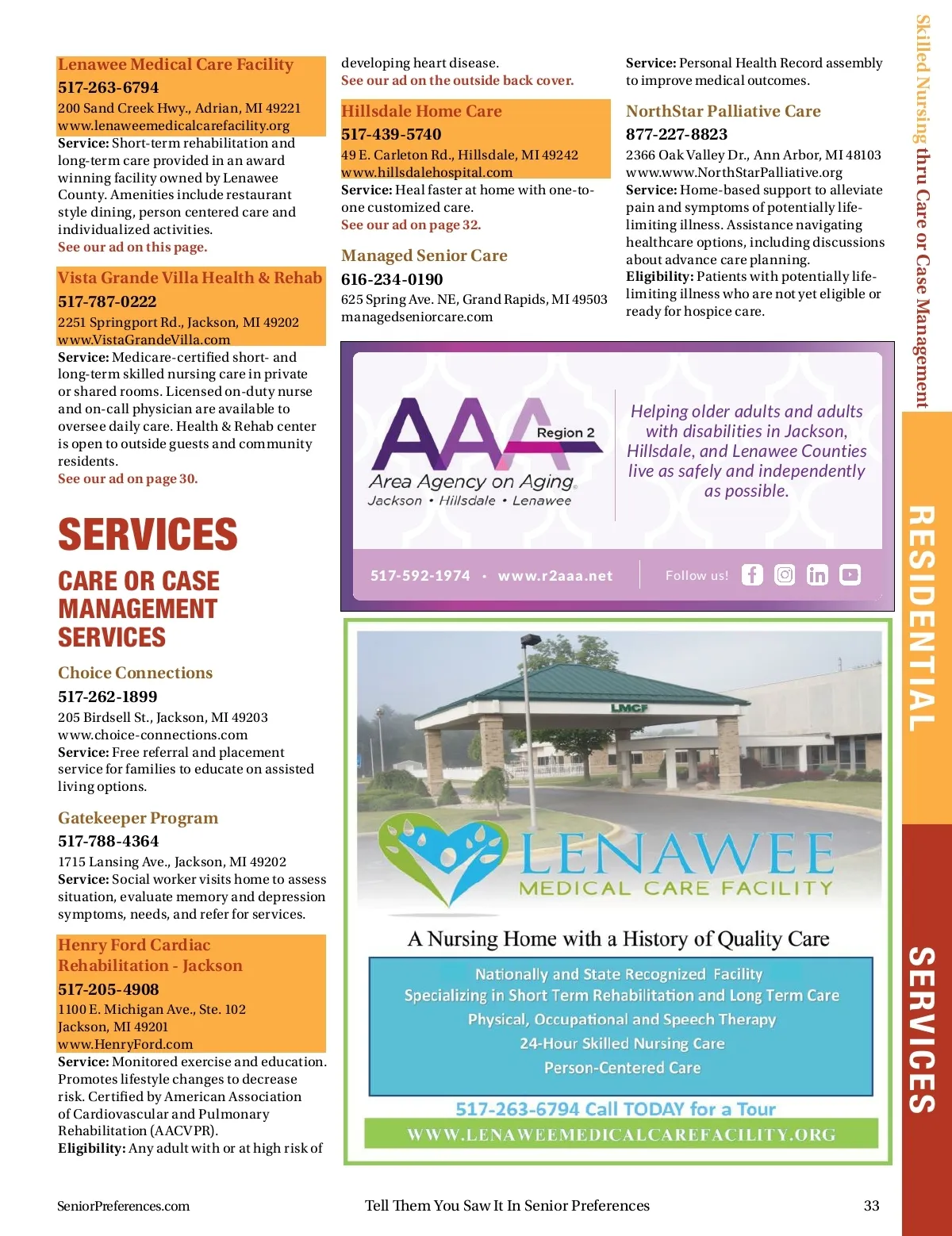 Lenawee Medical Care Facility
517-263-6794
200 Sand Creek Hwy., Adrian, MI 49221
www.lenaweemedicalcarefacility.org
Service: Short-term rehabilitation and long-term care provided in an award winning facility owned by Lenawee County. Amenities include restaurant style dining, person centered care and individualized activities.
See our ad on this page.

Vista Grande Villa Health & Rehab
517-787-0222
2251 Springport Rd., Jackson, MI 49202
www.VistaGrandeVilla.com
Service: Medicare-certified short- and long-term skilled nursing care in private or shared rooms. Licensed on-duty nurse and on-call physician are available to oversee daily care. Health & Rehab center is open to outside guests and community residents.
See our ad on page 30.

SERVICES

CARE OR CASE MANAGEMENT SERVICES

Choice Connections
517-262-1899
205 Birdsell St., Jackson, MI 49203
www.choice-connections.com
Service: Free referral and placement service for families to educate on assisted living options.

Gatekeeper Program
517-788-4364
1715 Lansing Ave., Jackson, MI 49202
Service: Social worker visits home to assess situation, evaluate memory and depression symptoms, needs, and refer for services.

Henry Ford Cardiac Rehabilitation - Jackson
517-205-4908
1100 E. Michigan Ave., Ste. 102
Jackson, MI 49201
www.HenryFord.com
Service: Monitored exercise and education. Promotes lifestyle changes to decrease risk. Certified by American Association of Cardiovascular and Pulmonary Rehabilitation (AACVPR).
Eligibility: Any adult with or at high risk of developing heart disease.
See our ad on the outside back cover.

Hillsdale Home Care
517-439-5740
49 E. Carleton Rd., Hillsdale, MI 49242
www.hillsdalehospital.com
Service: Heal faster at home with one-to-one customized care.
See our ad on page 32.

Managed Senior Care
616-234-0190
625 Spring Ave. NE, Grand Rapids, MI 49503
managedseniorcare.com
Service: Personal Health Record assembly to improve medical outcomes.

NorthStar Palliative Care
877-227-8823
2366 Oak Valley Dr., Ann Arbor, MI 48103
www.www.NorthStarPalliative.org
Service: Home-based support to alleviate pain and symptoms of potentially life-limiting illness. Assistance navigating healthcare options, including discussions about advance care planning.
Eligibility: Patients with potentially life-limiting illness who are not yet eligible or ready for hospice care.

AAA Region 2
Area Agency on Aging
Jackson • Hillsdale • Lenawee
Helping older adults and adults with disabilities in Jackson, Hillsdale, and Lenawee Counties live as safely and independently as possible.
517-592-1974 • www.r2aaa.net
Follow us!

LMCF
LENAWEE
MEDICAL CARE FACILITY
A Nursing Home with a History of Quality Care
Nationally and State Recognized Facility
Specializing in Short Term Rehabilitation and Long Term Care
Physical, Occupational and Speech Therapy
24-Hour Skilled Nursing Care
Person-Centered Care
517-263-6794 Call TODAY for a Tour
WWW.LENAWEEMEDICALCAREFACILITY.ORG

Skilled Nursing thru Care or Case Management
RESIDENTIAL
SERVICES

SeniorPreferences.com
Tell Them You Saw It In Senior Preferences
33